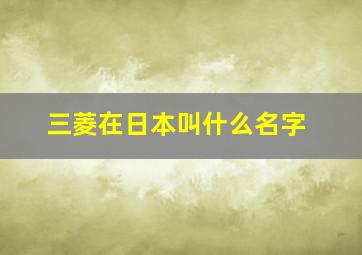 三菱在日本叫什么名字